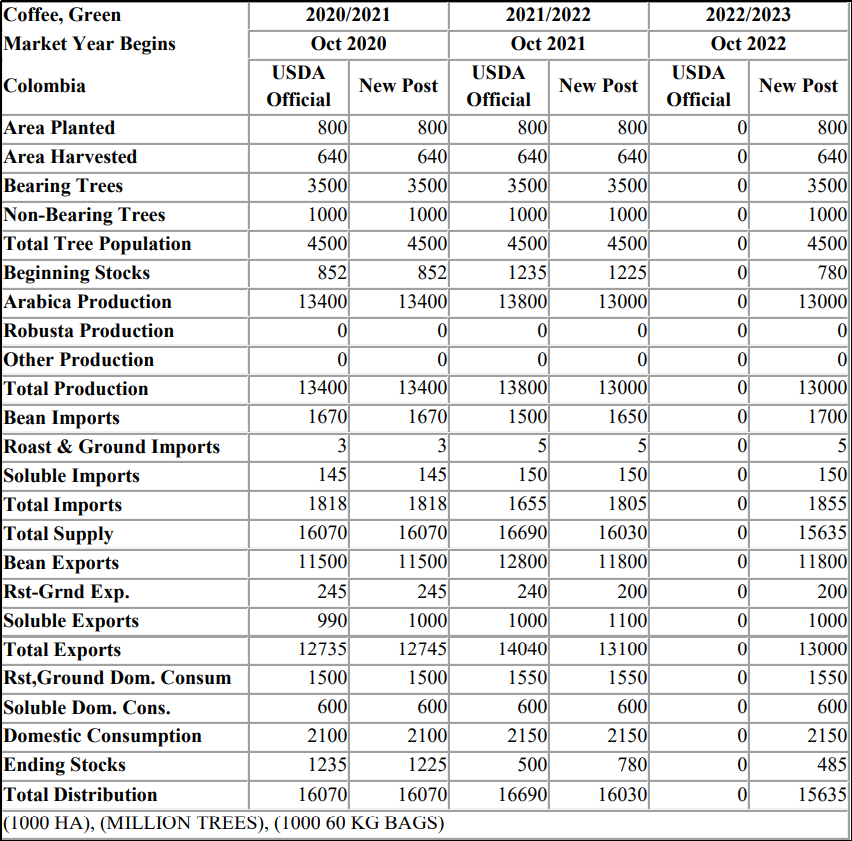 | Coffee, Green | 2020/2021 | | 2021/2022 | | 2022/2023 | |
|---|---|---|---|---|---|---|
| Market Year Begins | Oct 2020 | | Oct 2021 | | Oct 2022 | |
| Colombia | USDA Official | New Post | USDA Official | New Post | USDA Official | New Post |
| Area Planted | 800 | 800 | 800 | 800 | 0 | 800 |
| Area Harvested | 640 | 640 | 640 | 640 | 0 | 640 |
| Bearing Trees | 3500 | 3500 | 3500 | 3500 | 0 | 3500 |
| Non-Bearing Trees | 1000 | 1000 | 1000 | 1000 | 0 | 1000 |
| Total Tree Population | 4500 | 4500 | 4500 | 4500 | 0 | 4500 |
| Beginning Stocks | 852 | 852 | 1235 | 1225 | 0 | 780 |
| Arabica Production | 13400 | 13400 | 13800 | 13000 | 0 | 13000 |
| Robusta Production | 0 | 0 | 0 | 0 | 0 | 0 |
| Other Production | 0 | 0 | 0 | 0 | 0 | 0 |
| Total Production | 13400 | 13400 | 13800 | 13000 | 0 | 13000 |
| Bean Imports | 1670 | 1670 | 1500 | 1650 | 0 | 1700 |
| Roast & Ground Imports | 3 | 3 | 5 | 5 | 0 | 5 |
| Soluble Imports | 145 | 145 | 150 | 150 | 0 | 150 |
| Total Imports | 1818 | 1818 | 1655 | 1805 | 0 | 1855 |
| Total Supply | 16070 | 16070 | 16690 | 16030 | 0 | 15635 |
| Bean Exports | 11500 | 11500 | 12800 | 11800 | 0 | 11800 |
| Rst-Grnd Exp. | 245 | 245 | 240 | 200 | 0 | 200 |
| Soluble Exports | 990 | 1000 | 1000 | 1100 | 0 | 1000 |
| Total Exports | 12735 | 12745 | 14040 | 13100 | 0 | 13000 |
| Rst,Ground Dom. Consum | 1500 | 1500 | 1550 | 1550 | 0 | 1550 |
| Soluble Dom. Cons. | 600 | 600 | 600 | 600 | 0 | 600 |
| Domestic Consumption | 2100 | 2100 | 2150 | 2150 | 0 | 2150 |
| Ending Stocks | 1235 | 1225 | 500 | 780 | 0 | 485 |
| Total Distribution | 16070 | 16070 | 16690 | 16030 | 0 | 15635 |

(1000 HA), (MILLION TREES), (1000 60 KG BAGS)